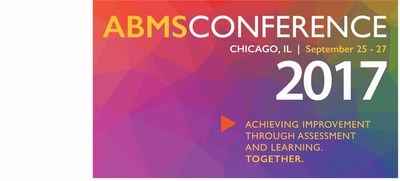 ABMSCONFERENCE

CHICAGO, IL | September 25 - 27

2017

ACHIEVING IMPROVEMENT THROUGH ASSESSMENT AND LEARNING. TOGETHER.